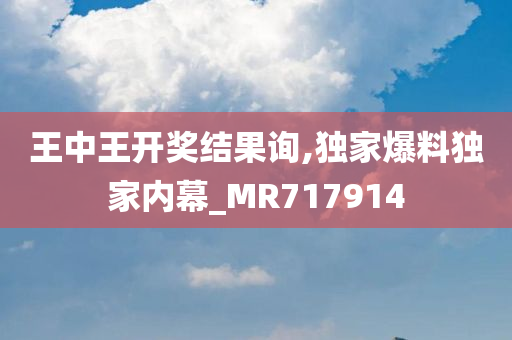 王中王开奖结果询,独家爆料独家内幕_MR717914